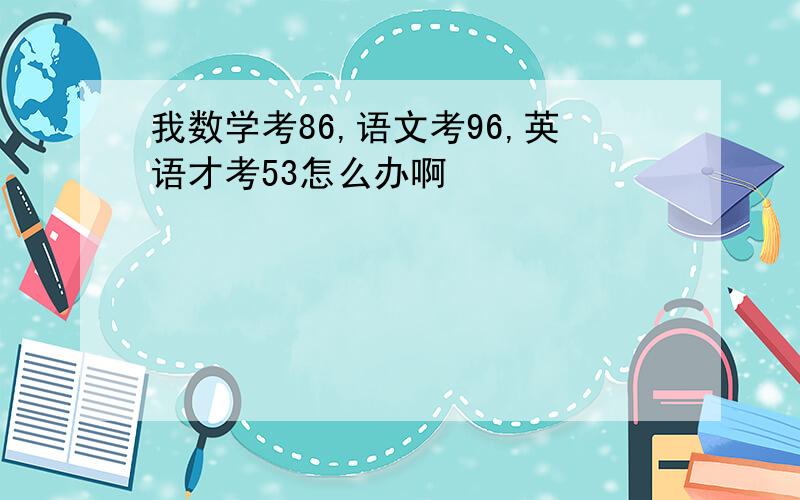 我数学考86,语文考96,英语才考53怎么办啊